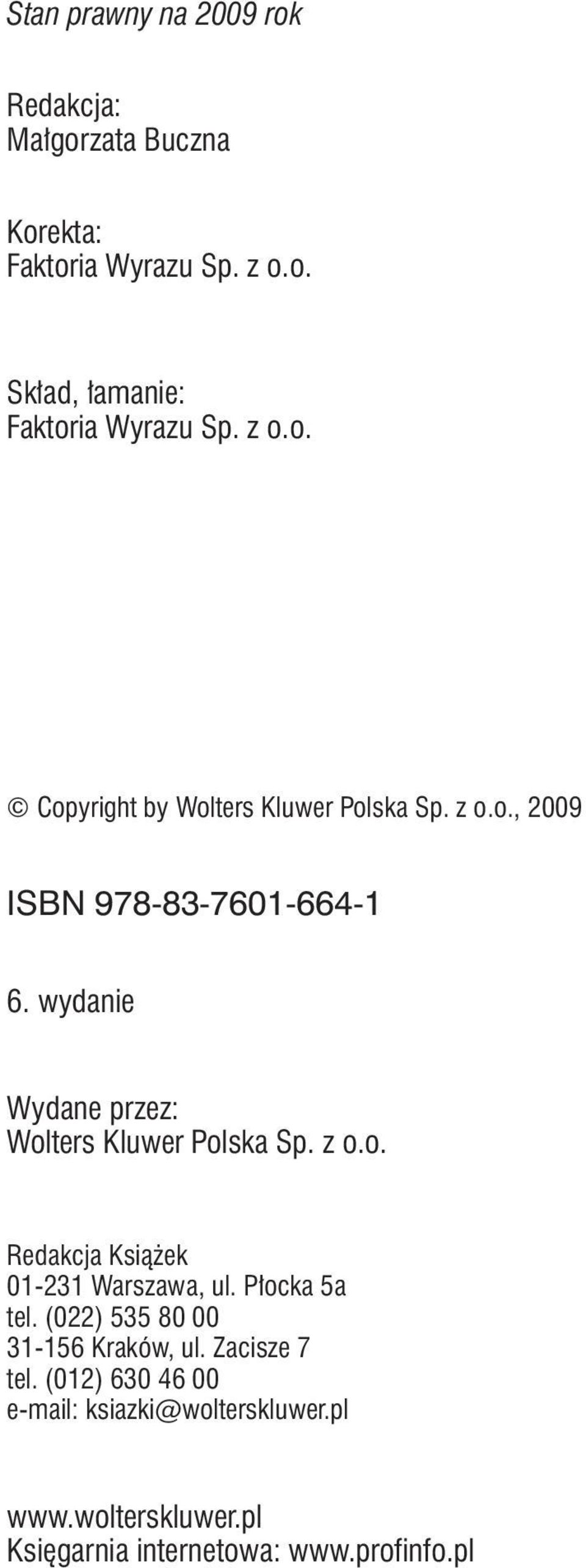 Stan prawny na 2009 rok

Redakcja:
Małgorzata Buczna

Korekta:
Faktoria Wyrazu Sp. z o.o.

Skład, łamanie:
Faktoria Wyrazu Sp. z o.o.

© Copyright by Wolters Kluwer Polska Sp. z o.o., 2009

ISBN 978-83-7601-664-1

6. wydanie

Wydane przez:
Wolters Kluwer Polska Sp. z o.o.

Redakcja Książek
01-231 Warszawa, ul. Płocka 5a
tel. (022) 535 80 00
31-156 Kraków, ul. Zacisze 7
tel. (012) 630 46 00
e-mail: ksiazki@wolterskluwer.pl

www.wolterskluwer.pl
Księgarnia internetowa: www.profinfo.pl